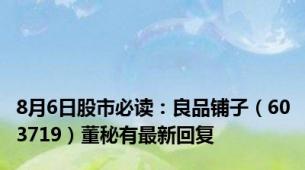 8月6日股市必读：良品铺子（603719）董秘有最新回复